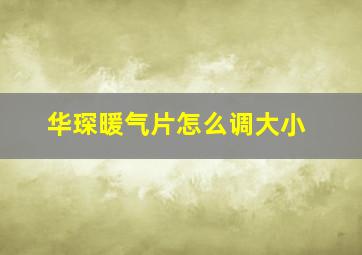 华琛暖气片怎么调大小